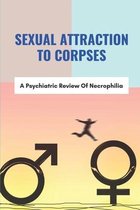 SEXUAL ATTRACTION TO CORPSES

A Psychiatric Review Of Necrophilia